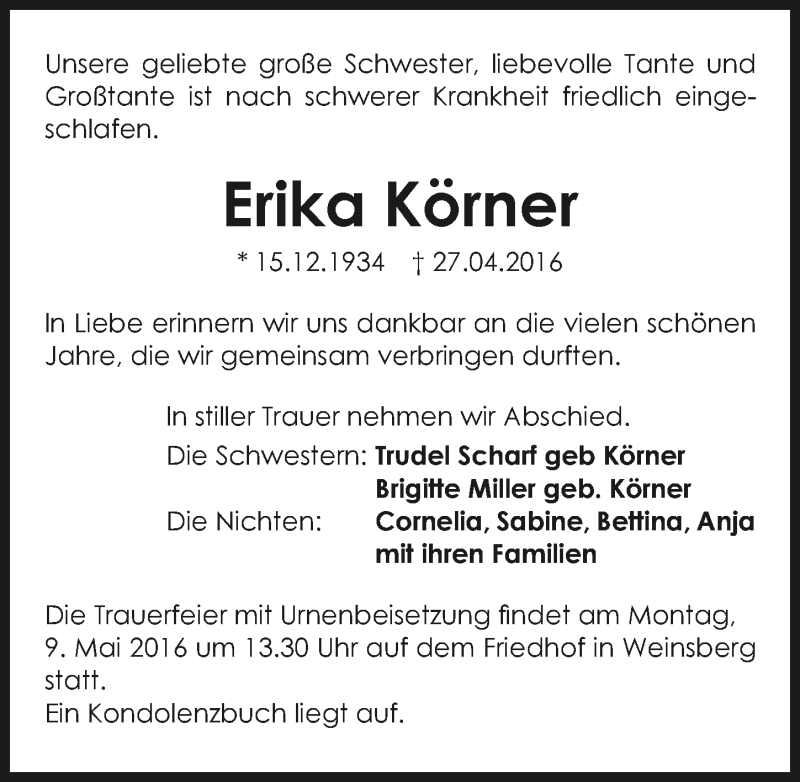 Unsere geliebte große Schwester, liebevolle Tante und Großtante ist nach schwerer Krankheit friedlich eingeschlafen.

Erika Körner

* 15.12.1934 † 27.04.2016

In Liebe erinnern wir uns dankbar an die vielen schönen Jahre, die wir gemeinsam verbringen durften.

In stiller Trauer nehmen wir Abschied.

Die Schwestern: Trudel Scharf geb Körner
Brigitte Miller geb. Körner
Die Nichten: Cornelia, Sabine, Bettina, Anja
mit ihren Familien

Die Trauerfeier mit Urnenbeisetzung findet am Montag, 9. Mai 2016 um 13.30 Uhr auf dem Friedhof in Weinsberg statt.
Ein Kondolenzbuch liegt auf.